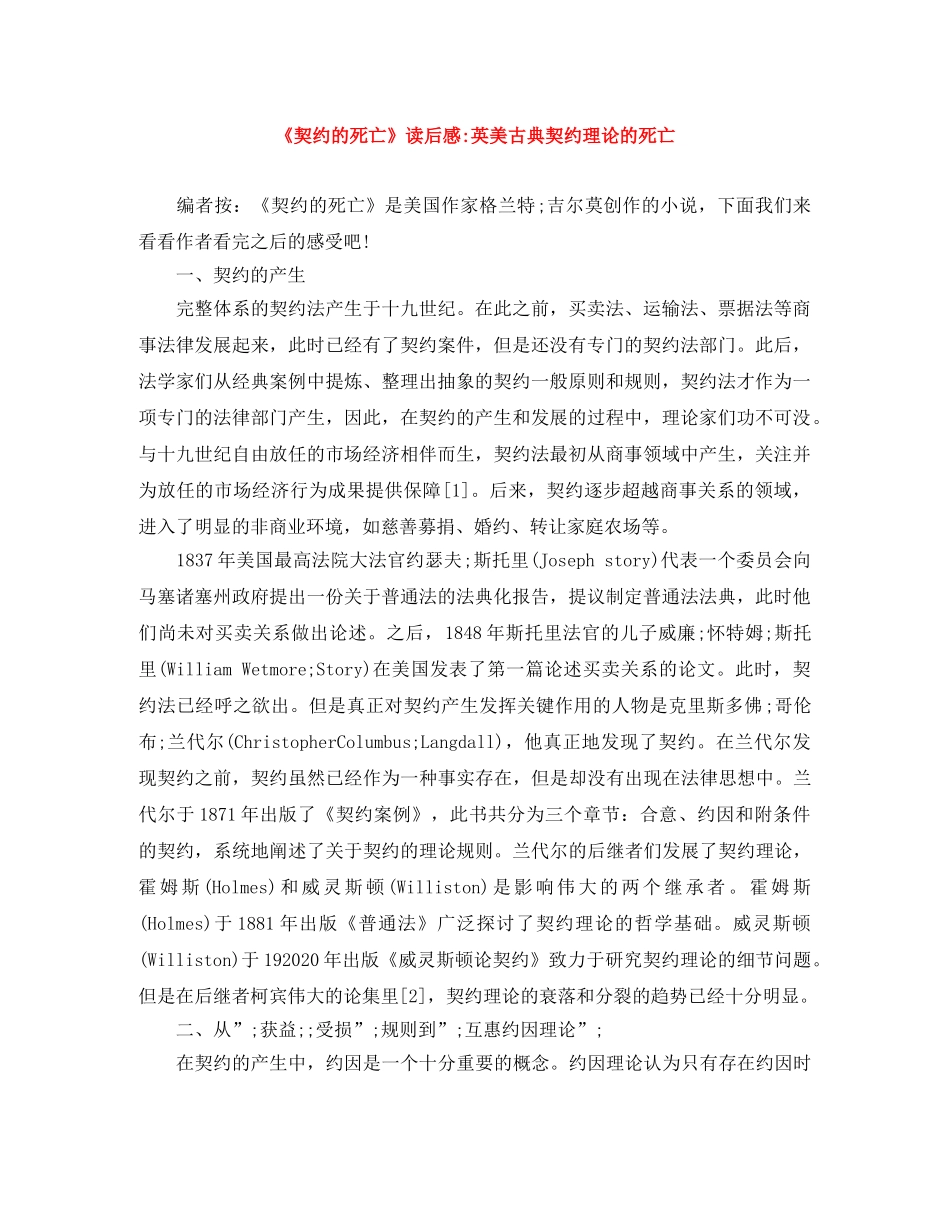 《契约的死亡》读后感:英美古典契约理论的死亡

编者按：《契约的死亡》是美国作家格兰特;吉尔莫创作的小说，下面我们来看看作者看完之后的感受吧!

一、契约的产生

完整体系的契约法产生于十九世纪。在此之前，买卖法、运输法、票据法等商事法律发展起来，此时已经有了契约案件，但是还没有专门的契约法部门。此后，法学家们从经典案例中提炼、整理出抽象的契约一般原则和规则，契约法才作为一项专门的法律部门产生，因此，在契约的产生和发展的过程中，理论家们功不可没。与十九世纪自由放任的市场经济相伴而生，契约法最初从商事领域中产生，关注并为放任的市场经济行为成果提供保障[1]。后来，契约逐步超越商事关系的领域，进入了明显的非商业环境，如慈善募捐、婚约、转让家庭农场等。

1837年美国最高法院大法官约瑟夫;斯托里(Joseph story)代表一个委员会向马塞诸塞州政府提出一份关于普通法的法典化报告，提议制定普通法法典，此时他们尚未对买卖关系做出论述。之后，1848年斯托里法官的儿子威廉;怀特姆;斯托里(William Wetmore;Story)在美国发表了第一篇论述买卖关系的论文。此时，契约法已经呼之欲出。但是真正对契约产生发挥关键作用的人物是克里斯多佛;哥伦布;兰代尔(ChristopherColumbus;Langdall)，他真正地发现了契约。在兰代尔发现契约之前，契约虽然已经作为一种事实存在，但是却没有出现在法律思想中。兰代尔于1871年出版了《契约案例》，此书共分为三个章节：合意、约因和附条件的契约，系统地阐述了关于契约的理论规则。兰代尔的后继者们发展了契约理论，霍姆斯(Holmes)和威灵斯顿(Williston)是影响伟大的两个继承者。霍姆斯(Holmes)于1881年出版《普通法》广泛探讨了契约理论的哲学基础。威灵斯顿(Williston)于192020年出版《威灵斯顿论契约》致力于研究契约理论的细节问题。但是在后继者柯宾伟大的论集里[2]，契约理论的衰落和分裂的趋势已经十分明显。

二、从”;获益;;受损”;规则到”;互惠约因理论”;

在契约的产生中，约因是一个十分重要的概念。约因理论认为只有存在约因时